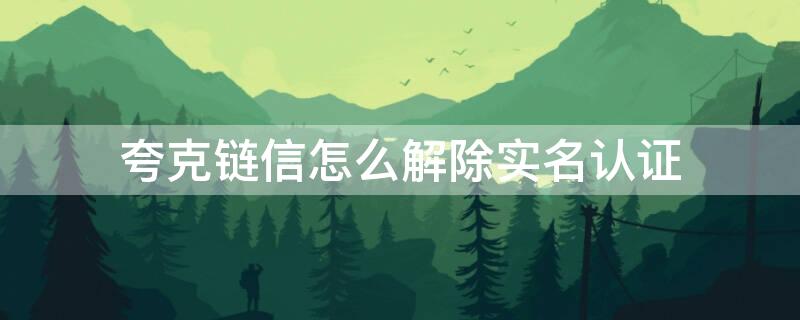 夸克链信怎么解除实名认证